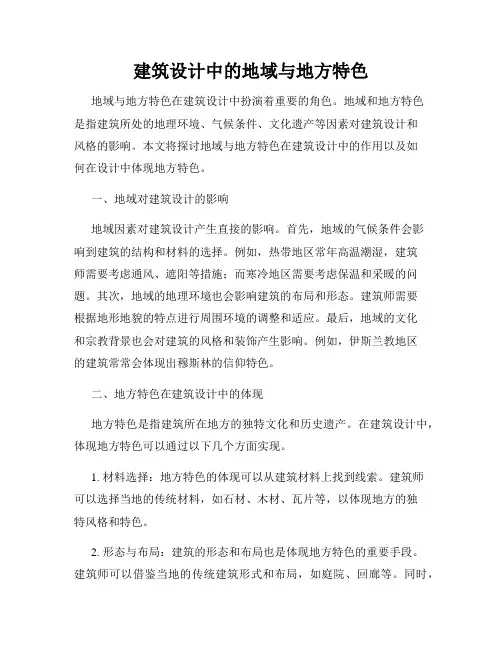 建筑设计中的地域与地方特色

地域与地方特色在建筑设计中扮演着重要的角色。地域和地方特色是指建筑所处的地理环境、气候条件、文化遗产等因素对建筑设计和风格的影响。本文将探讨地域与地方特色在建筑设计中的作用以及如何在设计中体现地方特色。

一、地域对建筑设计的影响

地域因素对建筑设计产生直接的影响。首先，地域的气候条件会影响到建筑的结构和材料的选择。例如，热带地区常年高温潮湿，建筑师需要考虑通风、遮阳等措施；而寒冷地区需要考虑保温和采暖的问题。其次，地域的地理环境也会影响建筑的布局和形态。建筑师需要根据地形地貌的特点进行周围环境的调整和适应。最后，地域的文化和宗教背景也会对建筑的风格和装饰产生影响。例如，伊斯兰教地区的建筑常常会体现出穆斯林的信仰特色。

二、地方特色在建筑设计中的体现

地方特色是指建筑所在地方的独特文化和历史遗产。在建筑设计中，体现地方特色可以通过以下几个方面实现。

1. 材料选择：地方特色的体现可以从建筑材料上找到线索。建筑师可以选择当地的传统材料，如石材、木材、瓦片等，以体现地方的独特风格和特色。

2. 形态与布局：建筑的形态和布局也是体现地方特色的重要手段。建筑师可以借鉴当地的传统建筑形式和布局，如庭院、回廊等。同时，